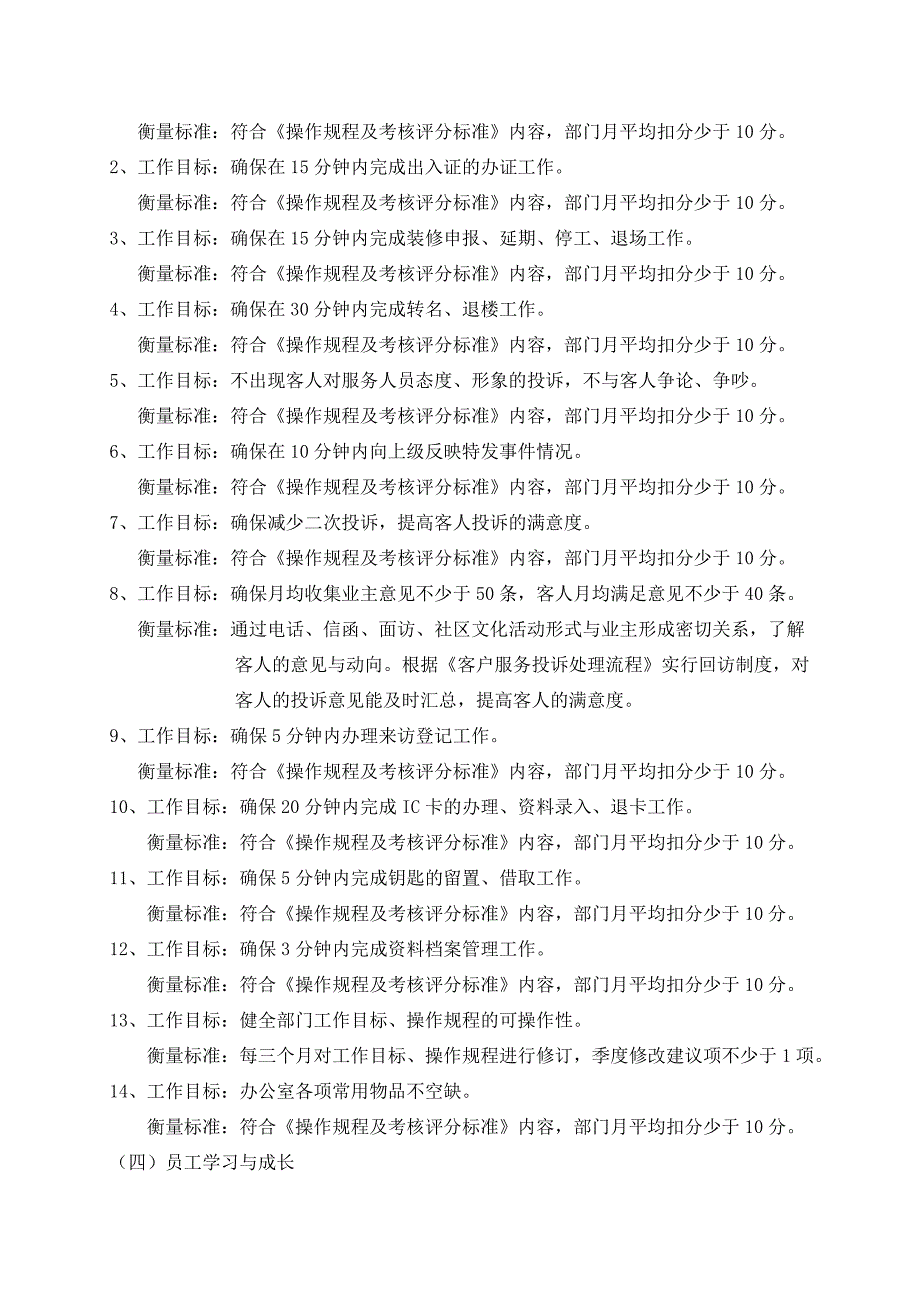 衡量标准：符合《操作规程及考核评分标准》内容，部门月平均扣分少于 10 分。

2、工作目标：确保在 15 分钟内完成出入证的办证工作。

衡量标准：符合《操作规程及考核评分标准》内容，部门月平均扣分少于 10 分。

3、工作目标：确保在 15 分钟内完成装修申报、延期、停工、退场工作。

衡量标准：符合《操作规程及考核评分标准》内容，部门月平均扣分少于 10 分。

4、工作目标：确保在 30 分钟内完成转名、退楼工作。

衡量标准：符合《操作规程及考核评分标准》内容，部门月平均扣分少于 10 分。

5、工作目标：不出现客人对服务人员态度、形象的投诉，不与客人争论、争吵。

衡量标准：符合《操作规程及考核评分标准》内容，部门月平均扣分少于 10 分。

6、工作目标：确保在 10 分钟内向上级反映特发事件情况。

衡量标准：符合《操作规程及考核评分标准》内容，部门月平均扣分少于 10 分。

7、工作目标：确保减少二次投诉，提高客人投诉的满意度。

衡量标准：符合《操作规程及考核评分标准》内容，部门月平均扣分少于 10 分。

8、工作目标：确保月均收集业主意见不少于 50 条，客人月均满足意见不少于 40 条。

衡量标准：通过电话、信函、面访、社区文化活动形式与业主形成密切关系，了解客人的意见与动向。根据《客户服务投诉处理流程》实行回访制度，对客人的投诉意见能及时汇总，提高客人的满意度。

9、工作目标：确保 5 分钟内办理来访登记工作。

衡量标准：符合《操作规程及考核评分标准》内容，部门月平均扣分少于 10 分。

10、工作目标：确保 20 分钟内完成 IC 卡的办理、资料录入、退卡工作。

衡量标准：符合《操作规程及考核评分标准》内容，部门月平均扣分少于 10 分。

11、工作目标：确保 5 分钟内完成钥匙的留置、借取工作。

衡量标准：符合《操作规程及考核评分标准》内容，部门月平均扣分少于 10 分。

12、工作目标：确保 3 分钟内完成资料档案管理工作。

衡量标准：符合《操作规程及考核评分标准》内容，部门月平均扣分少于 10 分。

13、工作目标：健全部门工作目标、操作规程的可操作性。

衡量标准：每三个月对工作目标、操作规程进行修订，季度修改建议项不少于 1 项。

14、工作目标：办公室各项常用物品不空缺。

衡量标准：符合《操作规程及考核评分标准》内容，部门月平均扣分少于 10 分。

（四）员工学习与成长